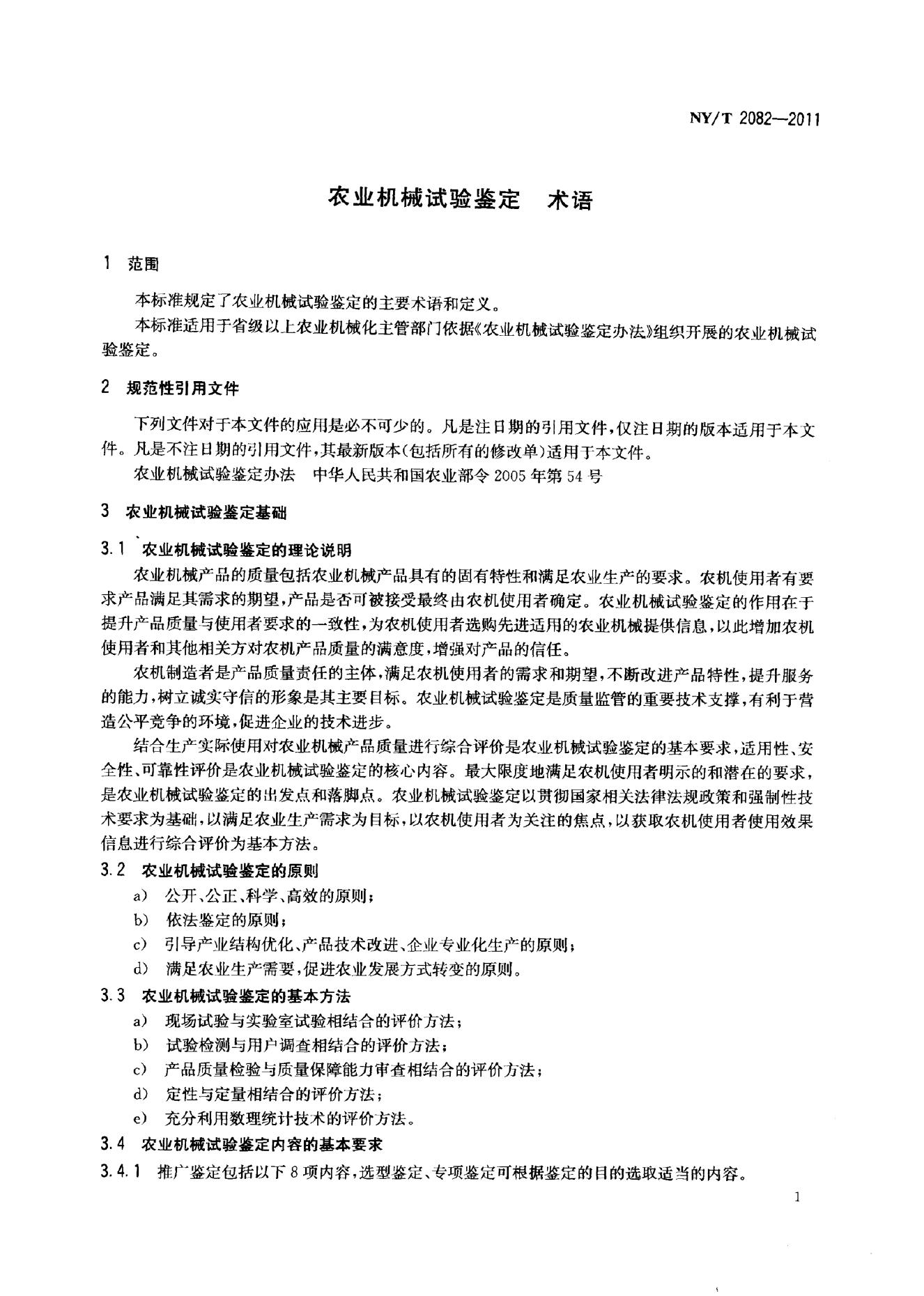 NY/T 2082—2011

农业机械试验鉴定 术语

1 范围

本标准规定了农业机械试验鉴定的主要术语和定义。

本标准适用于省级以上农业机械化主管部门依据《农业机械试验鉴定办法》组织开展的农业机械试验鉴定。

2 规范性引用文件

下列文件对于本文件的应用是必不可少的。凡是注日期的引用文件，仅注日期的版本适用于本文件。凡是不注日期的引用文件，其最新版本(包括所有的修改单)适用于本文件。

农业机械试验鉴定办法 中华人民共和国农业部令2005年第54号

3 农业机械试验鉴定基础

3.1 农业机械试验鉴定的理论说明

农业机械产品的质量包括农业机械产品具有的固有特性和满足农业生产的要求。农机使用者有要求产品满足其需求的期望，产品是否可被接受最终由农机使用者确定。农业机械试验鉴定的作用在于提升产品质量与使用者要求的一致性，为农机使用者选购先进适用的农业机械提供信息，以此增加农机使用者和其他相关方对农机产品质量的满意度，增强对产品的信任。

农机制造者是产品质量责任的主体，满足农机使用者的需求和期望，不断改进产品特性，提升服务的能力，树立诚实守信的形象是其主要目标。农业机械试验鉴定是质量监管的重要技术支撑，有利于营造公平竞争的环境，促进企业的技术进步。

结合生产实际使用对农业机械产品质量进行综合评价是农业机械试验鉴定的基本要求，适用性、安全性、可靠性评价是农业机械试验鉴定的核心内容。最大限度地满足农机使用者明示的和潜在的要求，是农业机械试验鉴定的出发点和落脚点。农业机械试验鉴定以贯彻国家相关法律法规政策和强制性技术要求为基础，以满足农业生产需求为目标，以农机使用者为关注的焦点，以获取农机使用者使用效果信息进行综合评价为基本方法。

3.2 农业机械试验鉴定的原则

a) 公开、公正、科学、高效的原则；

b) 依法鉴定的原则；

c) 引导产业结构优化、产品技术改进、企业专业化生产的原则；

d) 满足农业生产需要，促进农业发展方式转变的原则。

3.3 农业机械试验鉴定的基本方法

a) 现场试验与实验室试验相结合的评价方法；

b) 试验检测与用户调查相结合的评价方法；

c) 产品质量检验与质量保障能力审查相结合的评价方法；

d) 定性与定量相结合的评价方法；

e) 充分利用数理统计技术的评价方法。

3.4 农业机械试验鉴定内容的基本要求

3.4.1 推广鉴定包括以下8项内容，选型鉴定、专项鉴定可根据鉴定的目的选取适当的内容。

1